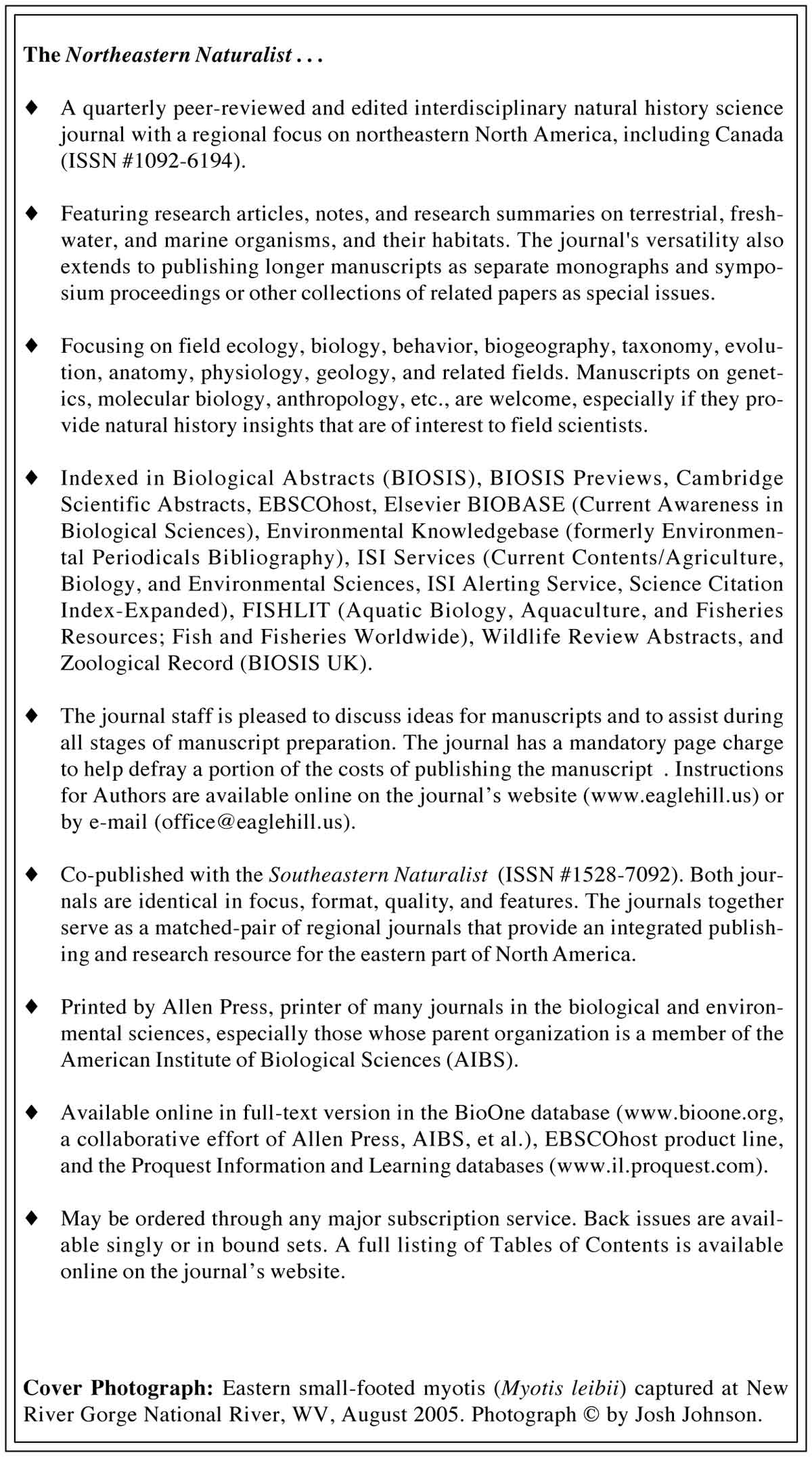 The Northeastern Naturalist . . .

♦ A quarterly peer-reviewed and edited interdisciplinary natural history science journal with a regional focus on northeastern North America, including Canada (ISSN #1092-6194).

♦ Featuring research articles, notes, and research summaries on terrestrial, freshwater, and marine organisms, and their habitats. The journal's versatility also extends to publishing longer manuscripts as separate monographs and symposium proceedings or other collections of related papers as special issues.

♦ Focusing on field ecology, biology, behavior, biogeography, taxonomy, evolution, anatomy, physiology, geology, and related fields. Manuscripts on genetics, molecular biology, anthropology, etc., are welcome, especially if they provide natural history insights that are of interest to field scientists.

♦ Indexed in Biological Abstracts (BIOSIS), BIOSIS Previews, Cambridge Scientific Abstracts, EBSCOhost, Elsevier BIOBASE (Current Awareness in Biological Sciences), Environmental Knowledgebase (formerly Environmental Periodicals Bibliography), ISI Services (Current Contents/Agriculture, Biology, and Environmental Sciences, ISI Alerting Service, Science Citation Index-Expanded), FISHLIT (Aquatic Biology, Aquaculture, and Fisheries Resources; Fish and Fisheries Worldwide), Wildlife Review Abstracts, and Zoological Record (BIOSIS UK).

♦ The journal staff is pleased to discuss ideas for manuscripts and to assist during all stages of manuscript preparation. The journal has a mandatory page charge to help defray a portion of the costs of publishing the manuscript . Instructions for Authors are available online on the journal's website (www.eaglehill.us) or by e-mail (office@eaglehill.us).

♦ Co-published with the Southeastern Naturalist (ISSN #1528-7092). Both journals are identical in focus, format, quality, and features. The journals together serve as a matched-pair of regional journals that provide an integrated publishing and research resource for the eastern part of North America.

♦ Printed by Allen Press, printer of many journals in the biological and environmental sciences, especially those whose parent organization is a member of the American Institute of Biological Sciences (AIBS).

♦ Available online in full-text version in the BioOne database (www.bioone.org, a collaborative effort of Allen Press, AIBS, et al.), EBSCOhost product line, and the Proquest Information and Learning databases (www.il.proquest.com).

♦ May be ordered through any major subscription service. Back issues are available singly or in bound sets. A full listing of Tables of Contents is available online on the journal's website.

Cover Photograph: Eastern small-footed myotis (Myotis leibii) captured at New River Gorge National River, WV, August 2005. Photograph © by Josh Johnson.